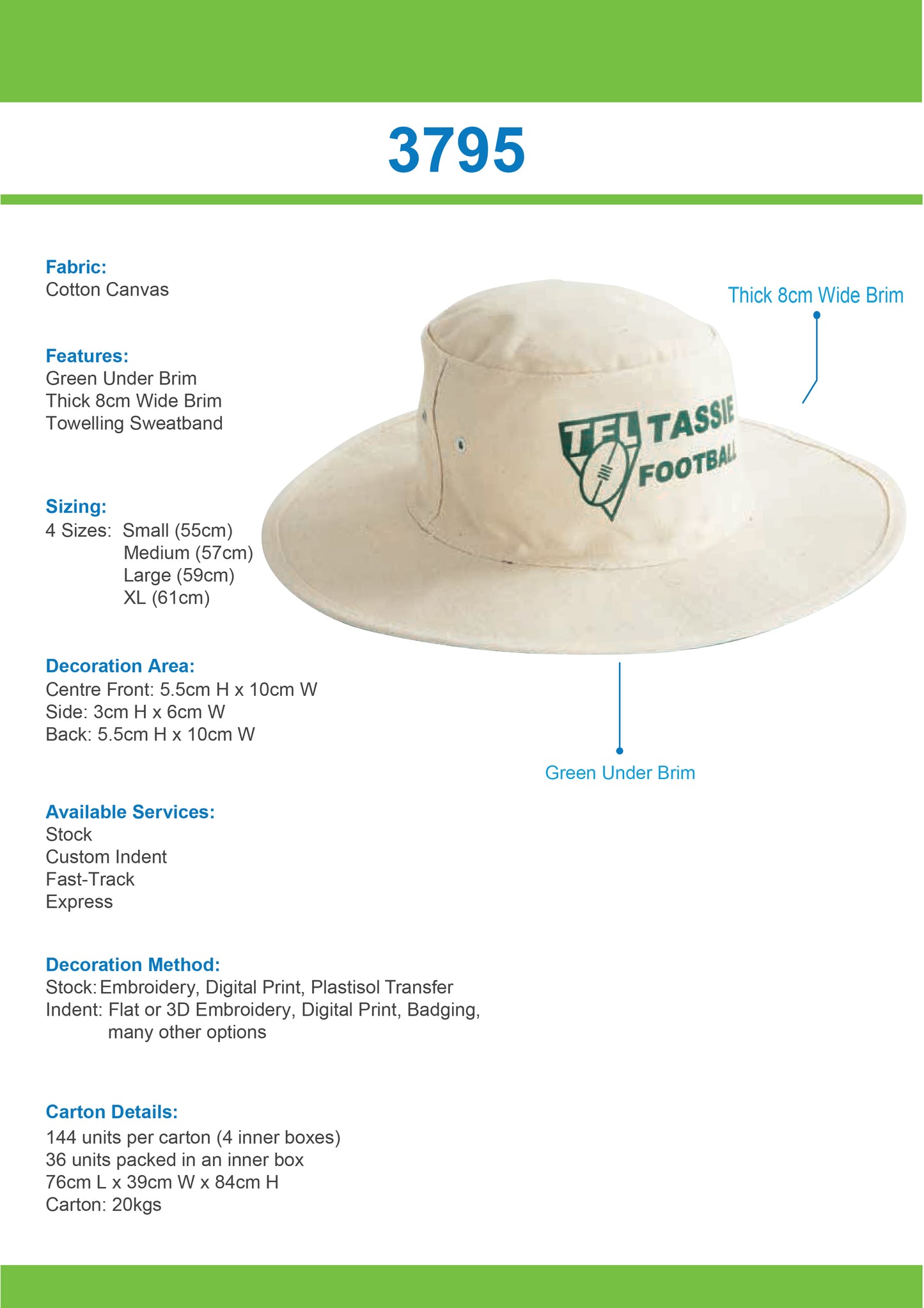 3795

Fabric:
Cotton Canvas

Features:
Green Under Brim
Thick 8cm Wide Brim
Towelling Sweatband

Sizing:
4 Sizes: Small (55cm)
Medium (57cm)
Large (59cm)
XL (61cm)

Decoration Area:
Centre Front: 5.5cm H x 10cm W
Side: 3cm H x 6cm W
Back: 5.5cm H x 10cm W

Available Services:
Stock
Custom Indent
Fast-Track
Express

Decoration Method:
Stock: Embroidery, Digital Print, Plastisol Transfer
Indent: Flat or 3D Embroidery, Digital Print, Badging, many other options

Carton Details:
144 units per carton (4 inner boxes)
36 units packed in an inner box
76cm L x 39cm W x 84cm H
Carton: 20kgs

Thick 8cm Wide Brim

TFL TASSIE FOOTBALL

Green Under Brim